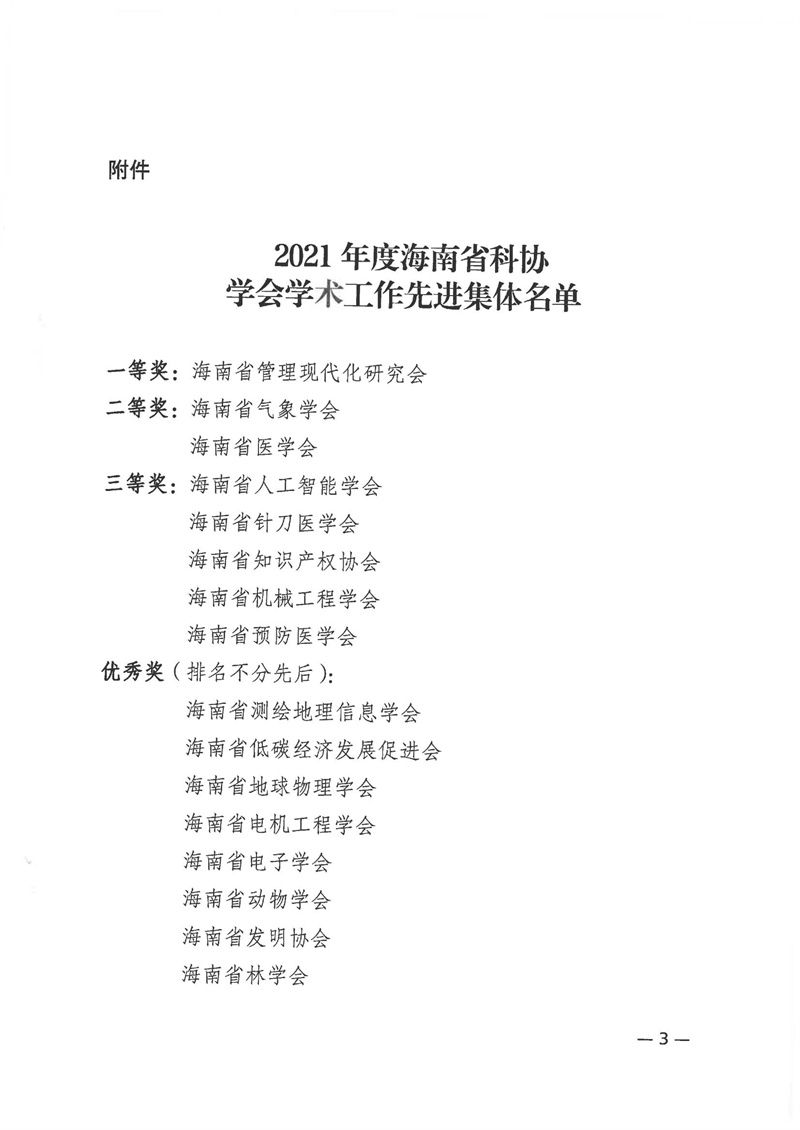 附件

2021 年度海南省科协
学会学术工作先进集体名单

一等奖：海南省管理现代化研究会
二等奖：海南省气象学会
海南省医学会
三等奖：海南省人工智能学会
海南省针刀医学会
海南省知识产权协会
海南省机械工程学会
海南省预防医学会
优秀奖（排名不分先后）：
海南省测绘地理信息学会
海南省低碳经济发展促进会
海南省地球物理学会
海南省电机工程学会
海南省电子学会
海南省动物学会
海南省发明协会
海南省林学会

— 3 —